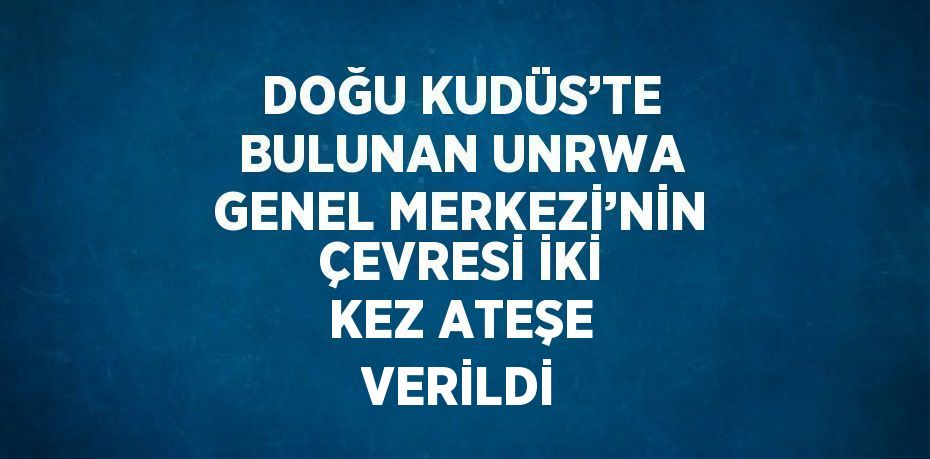 DOĞU KUDÜS'TE BULUNAN UNRWA GENEL MERKEZİ'NİN ÇEVRESİ İKİ KEZ ATEŞE VERİLDİ